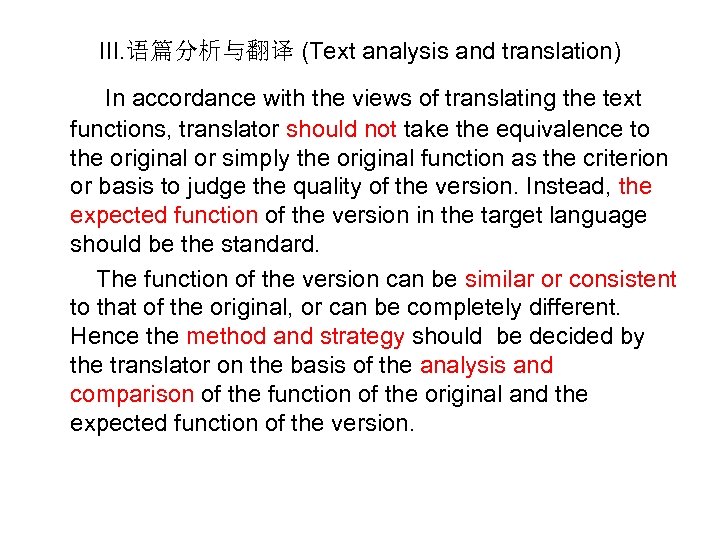 III.语篇分析与翻译 (Text analysis and translation)

In accordance with the views of translating the text functions, translator should not take the equivalence to the original or simply the original function as the criterion or basis to judge the quality of the version. Instead, the expected function of the version in the target language should be the standard.

The function of the version can be similar or consistent to that of the original, or can be completely different. Hence the method and strategy should be decided by the translator on the basis of the analysis and comparison of the function of the original and the expected function of the version.